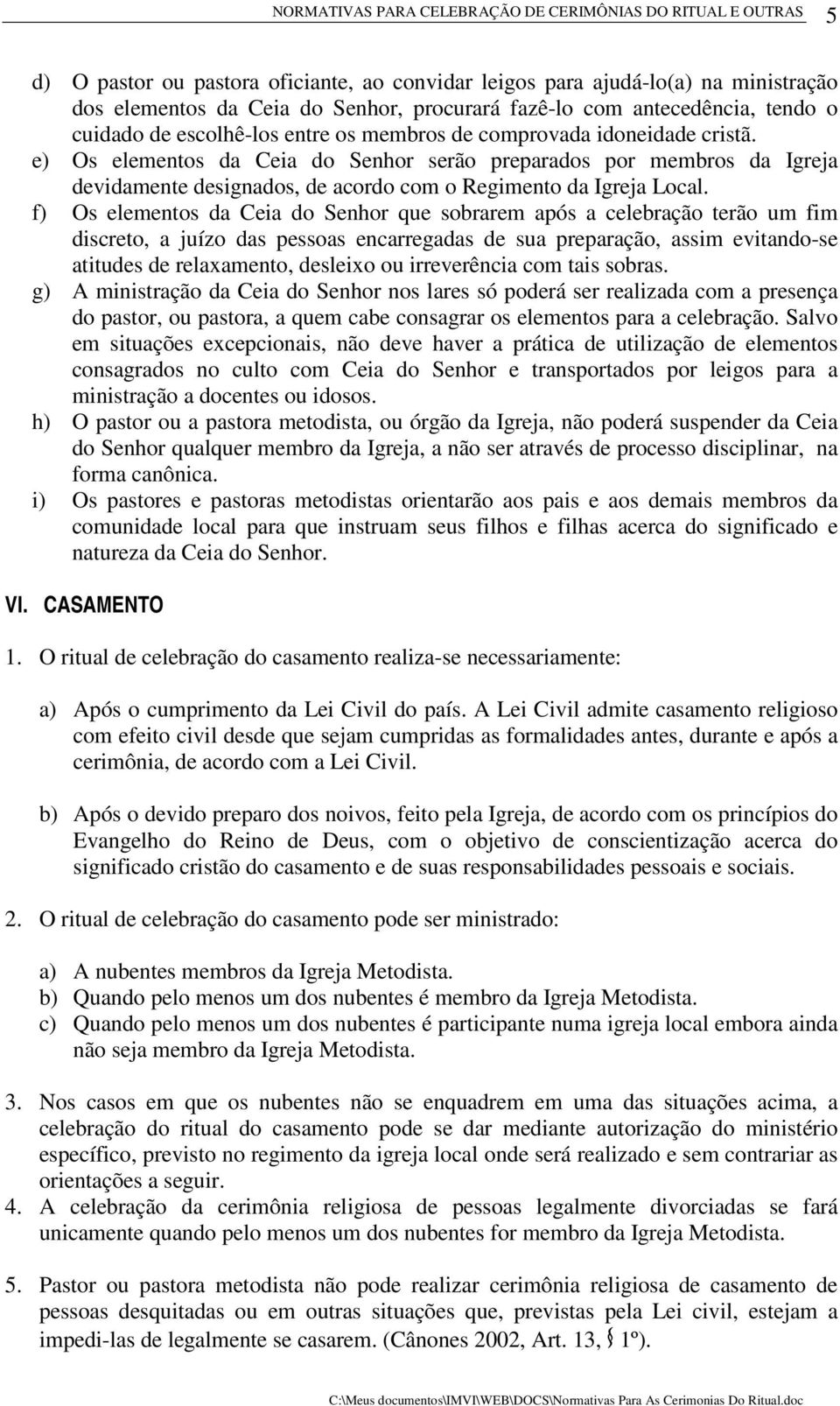 NORMATIVAS PARA CELEBRAÇÃO DE CERIMÔNIAS DO RITUAL E OUTRAS 5

d) O pastor ou pastora oficiante, ao convidar leigos para ajudá-lo(a) na ministração dos elementos da Ceia do Senhor, procurará fazê-lo com antecedência, tendo o cuidado de escolhê-los entre os membros de comprovada idoneidade cristã.
e) Os elementos da Ceia do Senhor serão preparados por membros da Igreja devidamente designados, de acordo com o Regimento da Igreja Local.
f) Os elementos da Ceia do Senhor que sobrarem após a celebração terão um fim discreto, a juízo das pessoas encarregadas de sua preparação, assim evitando-se atitudes de relaxamento, desleixo ou irreverência com tais sobras.
g) A ministração da Ceia do Senhor nos lares só poderá ser realizada com a presença do pastor, ou pastora, a quem cabe consagrar os elementos para a celebração. Salvo em situações excepcionais, não deve haver a prática de utilização de elementos consagrados no culto com Ceia do Senhor e transportados por leigos para a ministração a docentes ou idosos.
h) O pastor ou a pastora metodista, ou órgão da Igreja, não poderá suspender da Ceia do Senhor qualquer membro da Igreja, a não ser através de processo disciplinar, na forma canônica.
i) Os pastores e pastoras metodistas orientarão aos pais e aos demais membros da comunidade local para que instruam seus filhos e filhas acerca do significado e natureza da Ceia do Senhor.

VI. CASAMENTO

1. O ritual de celebração do casamento realiza-se necessariamente:

a) Após o cumprimento da Lei Civil do país. A Lei Civil admite casamento religioso com efeito civil desde que sejam cumpridas as formalidades antes, durante e após a cerimônia, de acordo com a Lei Civil.

b) Após o devido preparo dos noivos, feito pela Igreja, de acordo com os princípios do Evangelho do Reino de Deus, com o objetivo de conscientização acerca do significado cristão do casamento e de suas responsabilidades pessoais e sociais.

2. O ritual de celebração do casamento pode ser ministrado:

a) A nubentes membros da Igreja Metodista.
b) Quando pelo menos um dos nubentes é membro da Igreja Metodista.
c) Quando pelo menos um dos nubentes é participante numa igreja local embora ainda não seja membro da Igreja Metodista.

3. Nos casos em que os nubentes não se enquadrem em uma das situações acima, a celebração do ritual do casamento pode se dar mediante autorização do ministério específico, previsto no regimento da igreja local onde será realizado e sem contrariar as orientações a seguir.
4. A celebração da cerimônia religiosa de pessoas legalmente divorciadas se fará unicamente quando pelo menos um dos nubentes for membro da Igreja Metodista.

5. Pastor ou pastora metodista não pode realizar cerimônia religiosa de casamento de pessoas desquitadas ou em outras situações que, previstas pela Lei civil, estejam a impedi-las de legalmente se casarem. (Cânones 2002, Art. 13, § 1º).

C:\Meus documentos\IMVI\WEB\DOCS\Normativas Para As Cerimonias Do Ritual.doc